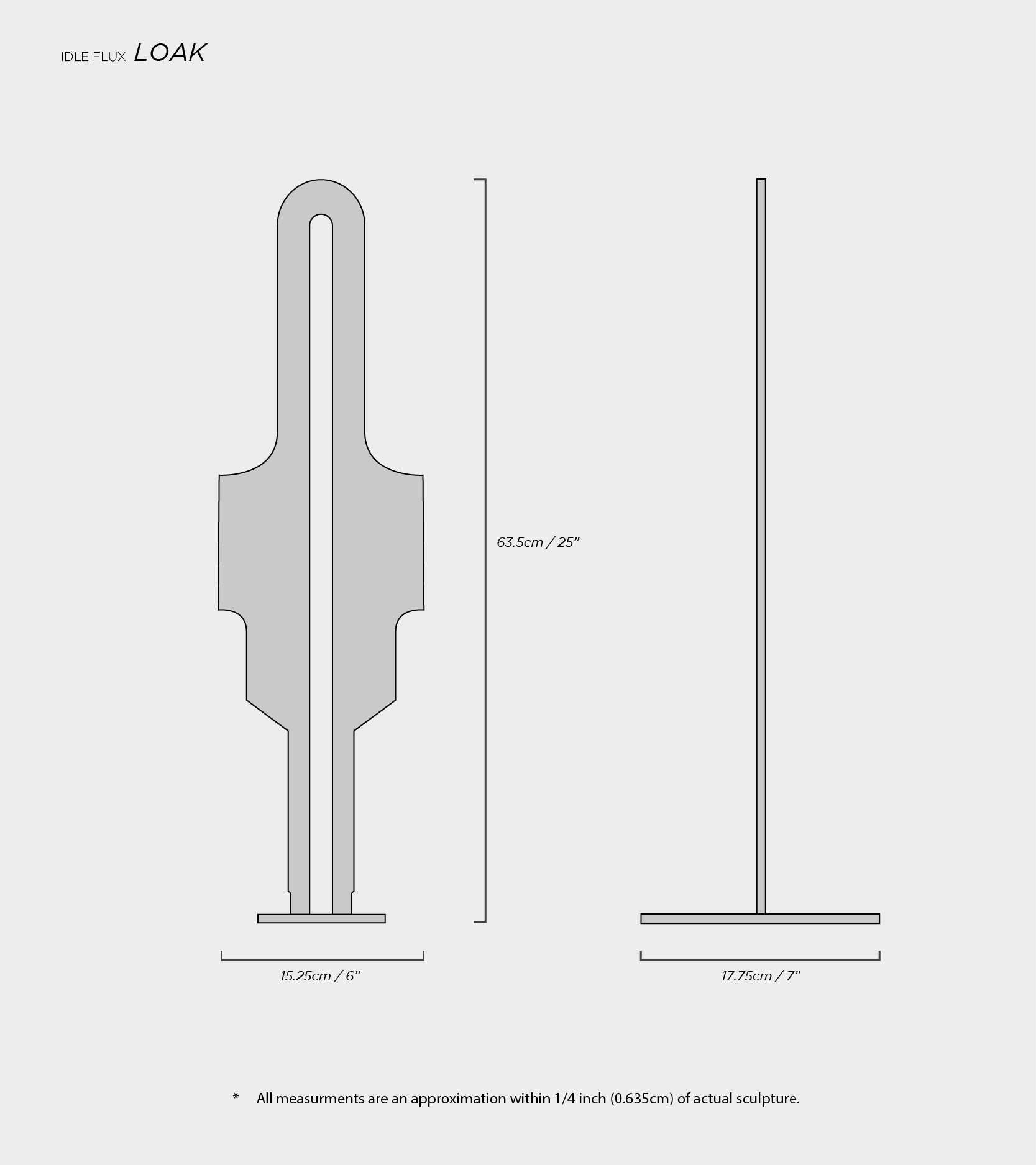 IDLE FLUX LOAK

63.5cm / 25”

15.25cm / 6”

17.75cm / 7”

* All measurments are an approximation within 1/4 inch (0.635cm) of actual sculpture.